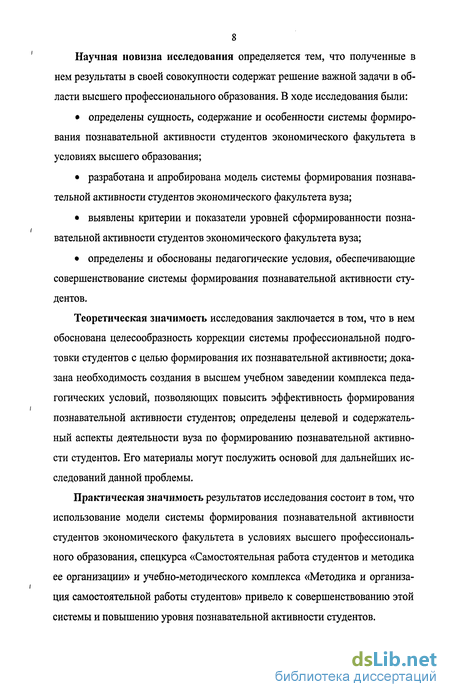 8

Научная новизна исследования определяется тем, что полученные в нем результаты в своей совокупности содержат решение важной задачи в области высшего профессионального образования. В ходе исследования были:

• определены сущность, содержание и особенности системы формирования познавательной активности студентов экономического факультета в условиях высшего образования;

• разработана и апробирована модель системы формирования познавательной активности студентов экономического факультета вуза;

• выявлены критерии и показатели уровней сформированности познавательной активности студентов экономического факультета вуза;

• определены и обоснованы педагогические условия, обеспечивающие совершенствование системы формирования познавательной активности студентов.

Теоретическая значимость исследования заключается в том, что в нем обоснована целесообразность коррекции системы профессиональной подготовки студентов с целью формирования их познавательной активности; доказана необходимость создания в высшем учебном заведении комплекса педагогических условий, позволяющих повысить эффективность формирования познавательной активности студентов; определены целевой и содержательный аспекты деятельности вуза по формированию познавательной активности студентов. Его материалы могут послужить основой для дальнейших исследований данной проблемы.

Практическая значимость результатов исследования состоит в том, что использование модели системы формирования познавательной активности студентов экономического факультета в условиях высшего профессионального образования, спецкурса «Самостоятельная работа студентов и методика ее организации» и учебно-методического комплекса «Методика и организация самостоятельной работы студентов» привело к совершенствованию этой системы и повышению уровня познавательной активности студентов.

dsLib.net
библиотека диссертаций